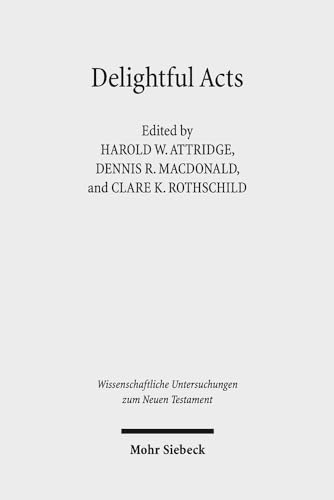 Delightful Acts

Edited by
HAROLD W. ATTRIDGE,
DENNIS R. MACDONALD,
and CLARE K. ROTHSCHILD

Wissenschaftliche Untersuchungen zum Neuen Testament

Mohr Siebeck